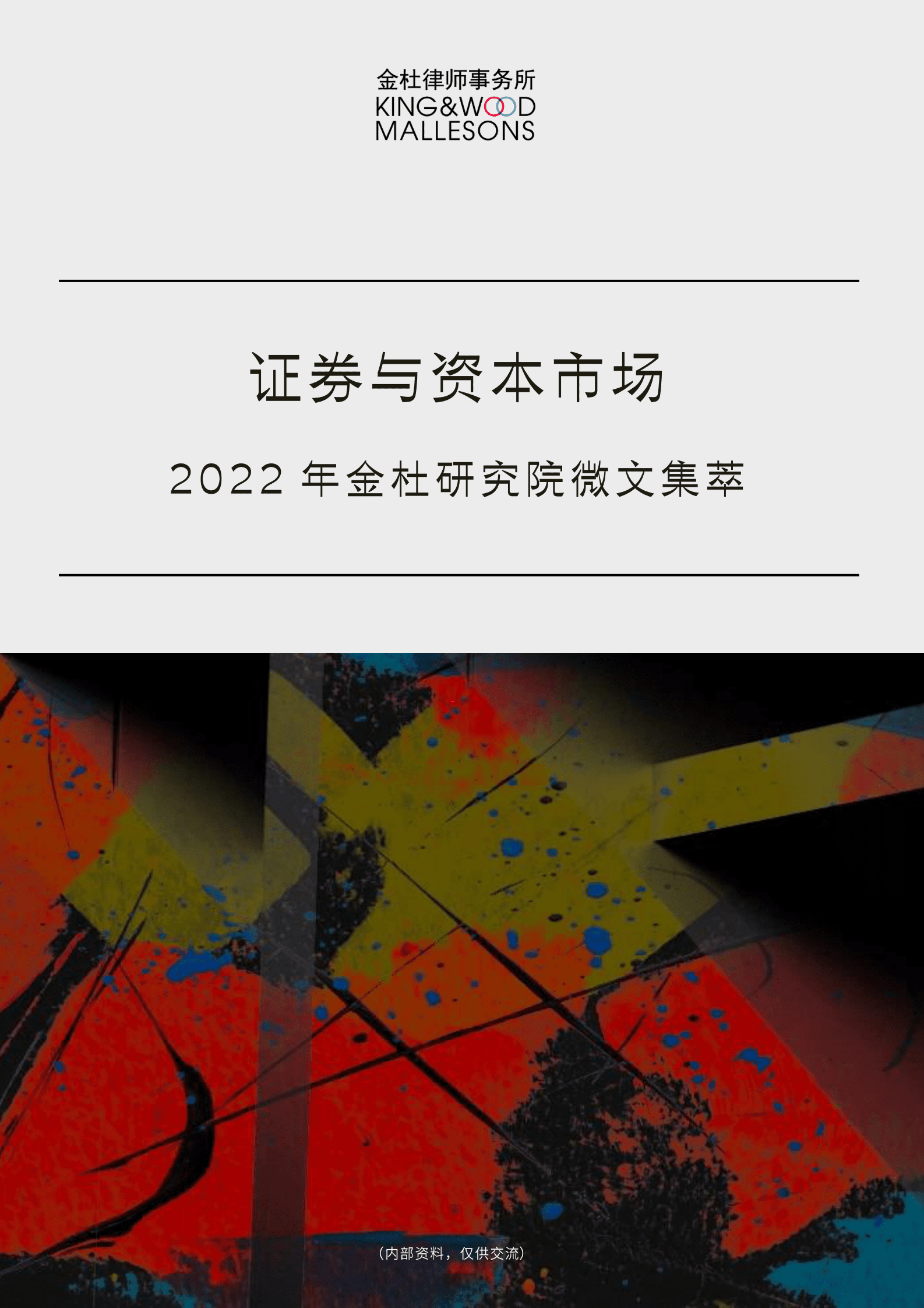 金杜律师事务所
KING&WOOD
MALLESONS

证券与资本市场

2022 年金杜研究院微文集萃

（内部资料，仅供交流）